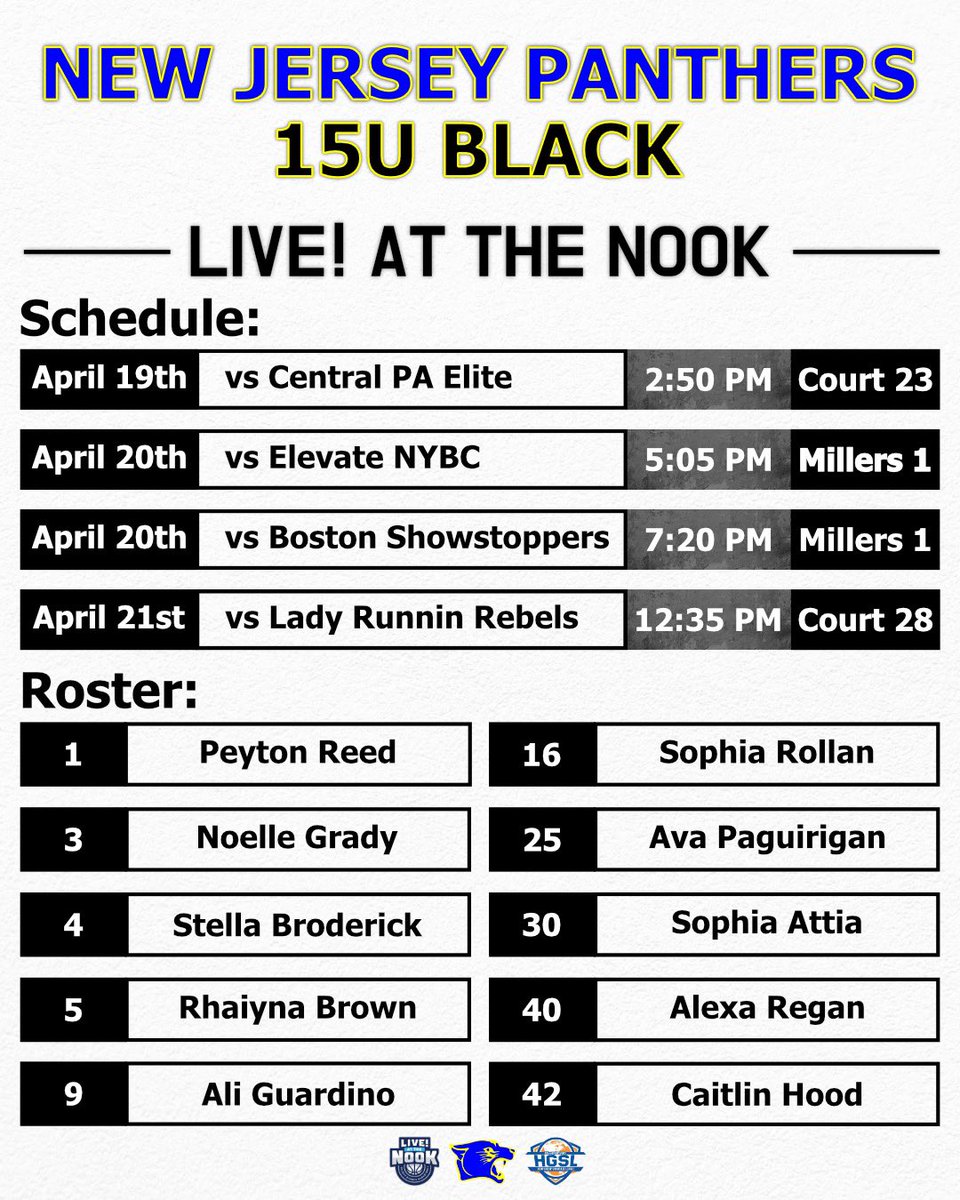 NEW JERSEY PANTHERS
15U BLACK

LIVE! AT THE NOOK

Schedule:

| April 19th | vs Central PA Elite | 2:50 PM | Court 23 |
|---|---|---|---|
| April 20th | vs Elevate NYBC | 5:05 PM | Millers 1 |
| April 20th | vs Boston Showstoppers | 7:20 PM | Millers 1 |
| April 21st | vs Lady Runnin Rebels | 12:35 PM | Court 28 |

Roster:

| 1 | Peyton Reed |
|---|---|
| 3 | Noelle Grady |
| 4 | Stella Broderick |
| 5 | Rhaiyna Brown |
| 9 | Ali Guardino |

| 16 | Sophia Rollan |
|---|---|
| 25 | Ava Paguirigan |
| 30 | Sophia Attia |
| 40 | Alexa Regan |
| 42 | Caitlin Hood |

LIVE! NOOK
HGSL